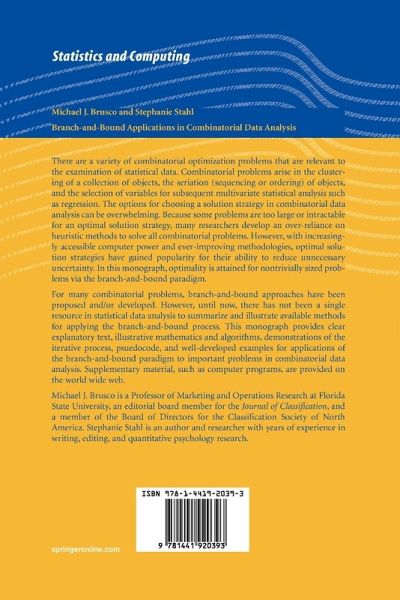 Statistics and Computing

Michael J. Brusco and Stephanie Stahl

Branch-and-Bound Applications in Combinatorial Data Analysis

There are a variety of combinatorial optimization problems that are relevant to the examination of statistical data. Combinatorial problems arise in the clustering of a collection of objects, the seriation (sequencing or ordering) of objects, and the selection of variables for subsequent multivariate statistical analysis such as regression. The options for choosing a solution strategy in combinatorial data analysis can be overwhelming. Because some problems are too large or intractable for an optimal solution strategy, many researchers develop an over-reliance on heuristic methods to solve all combinatorial problems. However, with increasingly accessible computer power and ever-improving methodologies, optimal solution strategies have gained popularity for their ability to reduce unnecessary uncertainty. In this monograph, optimality is attained for nontrivially sized problems via the branch-and-bound paradigm.

For many combinatorial problems, branch-and-bound approaches have been proposed and/or developed. However, until now, there has not been a single resource in statistical data analysis to summarize and illustrate available methods for applying the branch-and-bound process. This monograph provides clear explanatory text, illustrative mathematics and algorithms, demonstrations of the iterative process, psuedocode, and well-developed examples for applications of the branch-and-bound paradigm to important problems in combinatorial data analysis. Supplementary material, such as computer programs, are provided on the world wide web.

Michael J. Brusco is a Professor of Marketing and Operations Research at Florida State University, an editorial board member for the Journal of Classification, and a member of the Board of Directors for the Classification Society of North America. Stephanie Stahl is an author and researcher with years of experience in writing, editing, and quantitative psychology research.

ISBN 978-1-4419-2039-3

9 781441 920393

springeronline.com